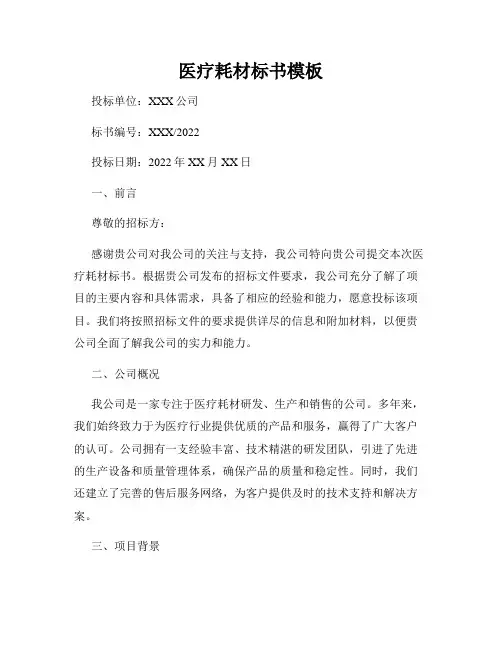 医疗耗材标书模板

投标单位：XXX 公司

标书编号：XXX/2022

投标日期：2022 年 XX 月 XX 日

一、前言

尊敬的招标方：

感谢贵公司对我公司的关注与支持，我公司特向贵公司提交本次医疗耗材标书。根据贵公司发布的招标文件要求，我公司充分了解了项目的主要内容和具体需求，具备了相应的经验和能力，愿意投标该项目。我们将按照招标文件的要求提供详尽的信息和附加材料，以便贵公司全面了解我公司的实力和能力。

二、公司概况

我公司是一家专注于医疗耗材研发、生产和销售的公司。多年来，我们始终致力于为医疗行业提供优质的产品和服务，赢得了广大客户的认可。公司拥有一支经验丰富、技术精湛的研发团队，引进了先进的生产设备和质量管理体系，确保产品的质量和稳定性。同时，我们还建立了完善的售后服务网络，为客户提供及时的技术支持和解决方案。

三、项目背景